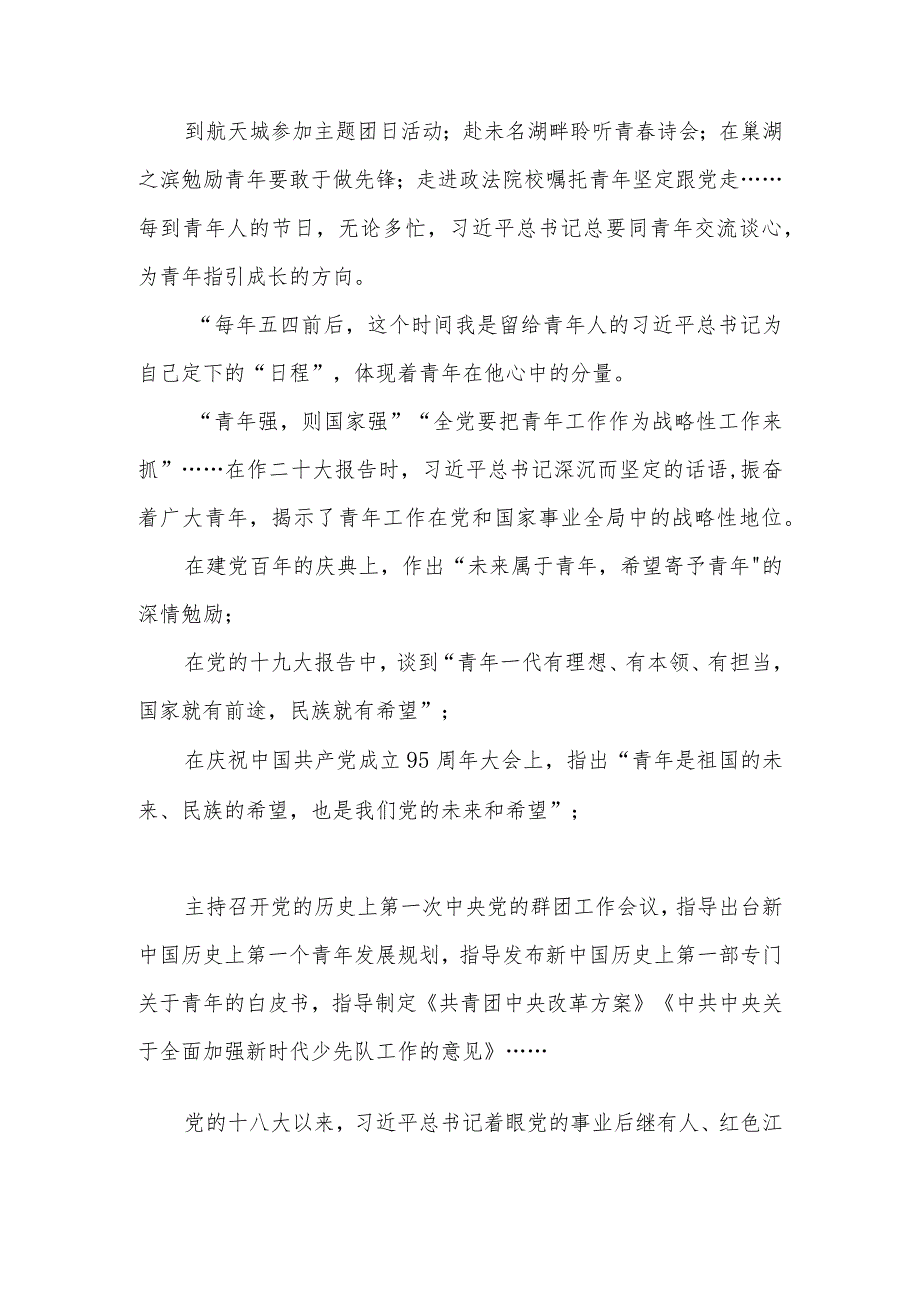 到航天城参加主题团日活动；赴未名湖畔聆听青春诗会；在巢湖之滨勉励青年要敢于做先锋；走进政法院校嘱托青年坚定跟党走……每到青年人的节日，无论多忙，习近平总书记总要同青年交流谈心，为青年指引成长的方向。

“每年五四前后，这个时间我是留给青年人的习近平总书记为自己定下的“日程”，体现着青年在他心中的分量。

“青年强，则国家强”“全党要把青年工作作为战略性工作来抓”……在作二十大报告时，习近平总书记深沉而坚定的话语,振奋着广大青年，揭示了青年工作在党和国家事业全局中的战略性地位。

在建党百年的庆典上，作出“未来属于青年，希望寄予青年"的深情勉励；

在党的十九大报告中，谈到“青年一代有理想、有本领、有担当，国家就有前途，民族就有希望”；

在庆祝中国共产党成立95周年大会上，指出“青年是祖国的未来、民族的希望，也是我们党的未来和希望”；

主持召开党的历史上第一次中央党的群团工作会议，指导出台新中国历史上第一个青年发展规划，指导发布新中国历史上第一部专门关于青年的白皮书，指导制定《共青团中央改革方案》《中共中央关于全面加强新时代少先队工作的意见》……

党的十八大以来，习近平总书记着眼党的事业后继有人、红色江